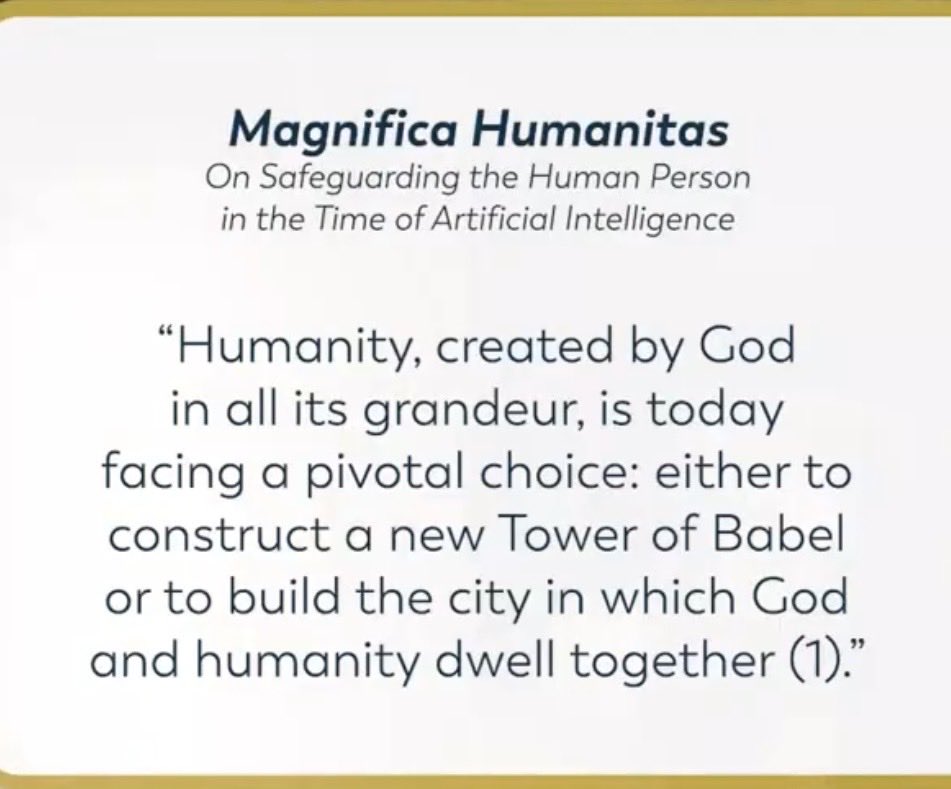 Magnifica Humanitas
On Safeguarding the Human Person
in the Time of Artificial Intelligence

"Humanity, created by God in all its grandeur, is today facing a pivotal choice: either to construct a new Tower of Babel or to build the city in which God and humanity dwell together (1)."